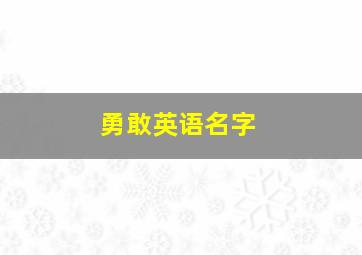 勇敢英语名字